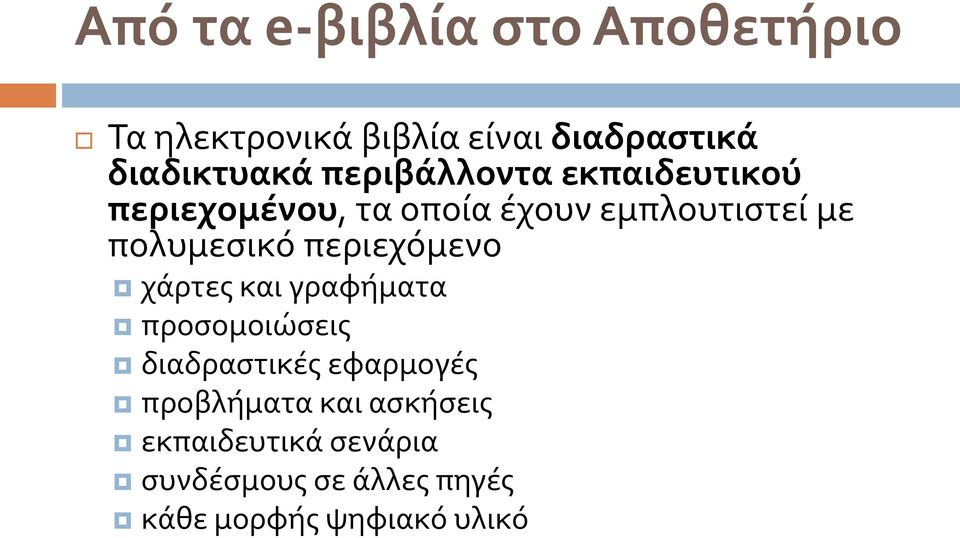 Από τα e-βιβλία στο Αποθετήριο

Τα ηλεκτρονικά βιβλία είναι διαδραστικά διαδικτυακά περιβάλλοντα εκπαιδευτικού περιεχομένου, τα οποία έχουν εμπλουτιστεί με πολυμεσικό περιεχόμενο

χάρτες και γραφήματα
προσομοιώσεις
διαδραστικές εφαρμογές
προβλήματα και ασκήσεις
εκπαιδευτικά σενάρια
συνδέσμους σε άλλες πηγές
κάθε μορφής ψηφιακό υλικό